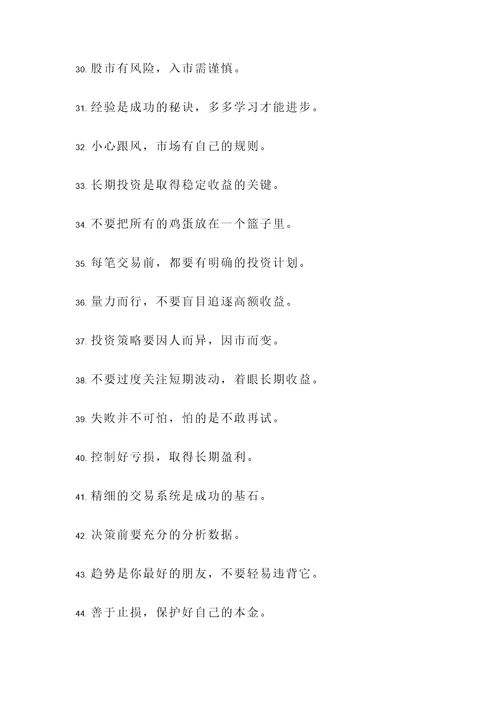 30. 股市有风险，入市需谨慎。

31. 经验是成功的秘诀，多多学习才能进步。

32. 小心跟风，市场有自己的规则。

33. 长期投资是取得稳定收益的关键。

34. 不要把所有的鸡蛋放在一个篮子里。

35. 每笔交易前，都要有明确的投资计划。

36. 量力而行，不要盲目追逐高额收益。

37. 投资策略要因人而异，因市而变。

38. 不要过度关注短期波动，着眼长期收益。

39. 失败并不可怕，怕的是不敢再试。

40. 控制好亏损，取得长期盈利。

41. 精细的交易系统是成功的基石。

42. 决策前要充分的分析数据。

43. 趋势是你最好的朋友，不要轻易违背它。

44. 善于止损，保护好自己的本金。